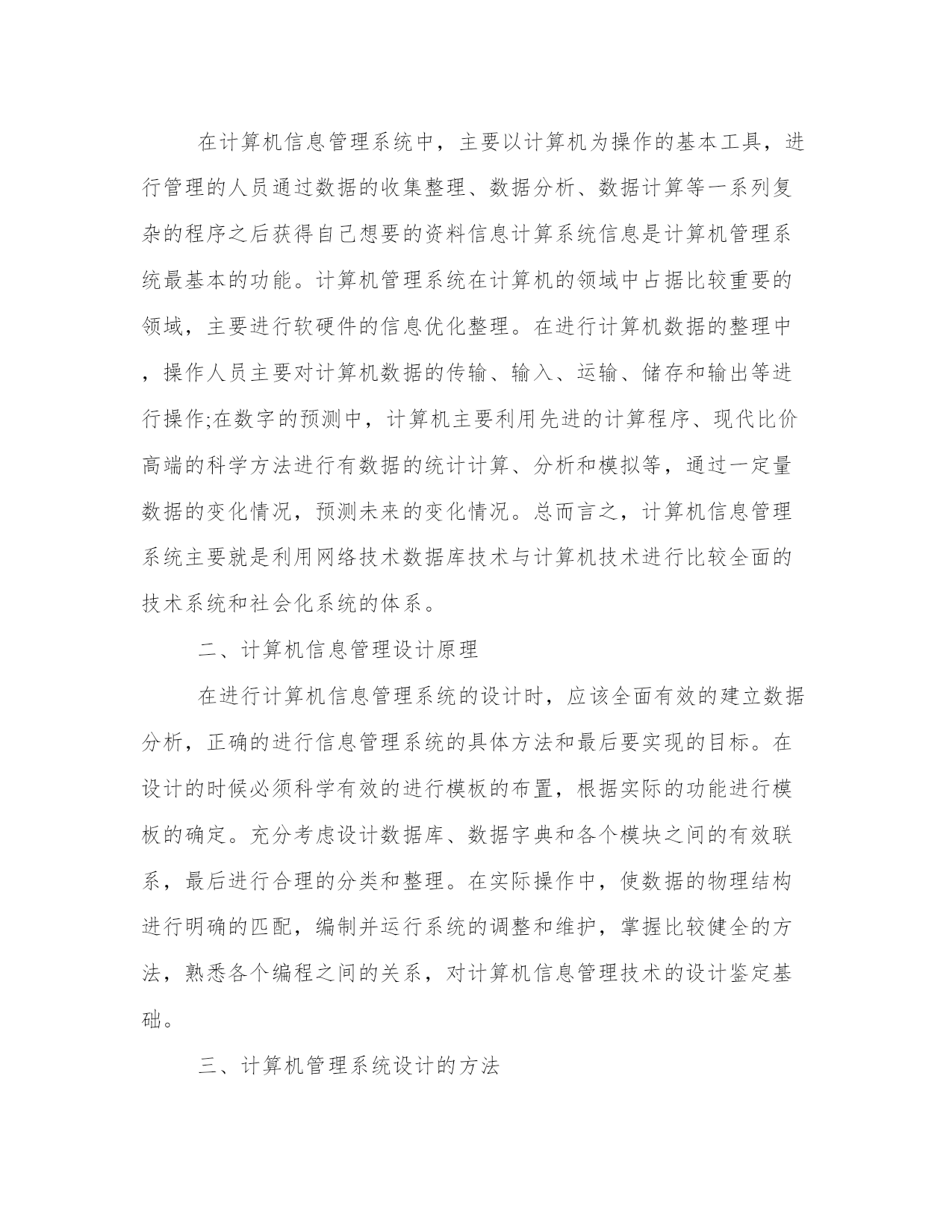 在计算机信息管理系统中，主要以计算机为操作的基本工具，进行管理的人员通过数据的收集整理、数据分析、数据计算等一系列复杂的程序之后获得自己想要的资料信息计算系统信息是计算机管理系统最基本的功能。计算机管理系统在计算机的领域中占据比较重要的领域，主要进行软硬件的信息优化整理。在进行计算机数据的整理中，操作人员主要对计算机数据的传输、输入、运输、储存和输出等进行操作;在数字的预测中，计算机主要利用先进的计算程序、现代比价高端的科学方法进行有数据的统计计算、分析和模拟等，通过一定量数据的变化情况，预测未来的变化情况。总而言之，计算机信息管理系统主要就是利用网络技术数据库技术与计算机技术进行比较全面的技术系统和社会化系统的体系。

二、计算机信息管理设计原理

在进行计算机信息管理系统的设计时，应该全面有效的建立数据分析，正确的进行信息管理系统的具体方法和最后要实现的目标。在设计的时候必须科学有效的进行模板的布置，根据实际的功能进行模板的确定。充分考虑设计数据库、数据字典和各个模块之间的有效联系，最后进行合理的分类和整理。在实际操作中，使数据的物理结构进行明确的匹配，编制并运行系统的调整和维护，掌握比较健全的方法，熟悉各个编程之间的关系，对计算机信息管理技术的设计鉴定基础。

三、计算机管理系统设计的方法